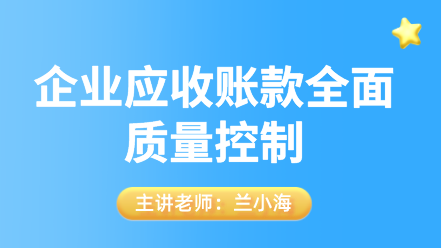 企业应收账款全面质量控制

主讲老师：兰小海